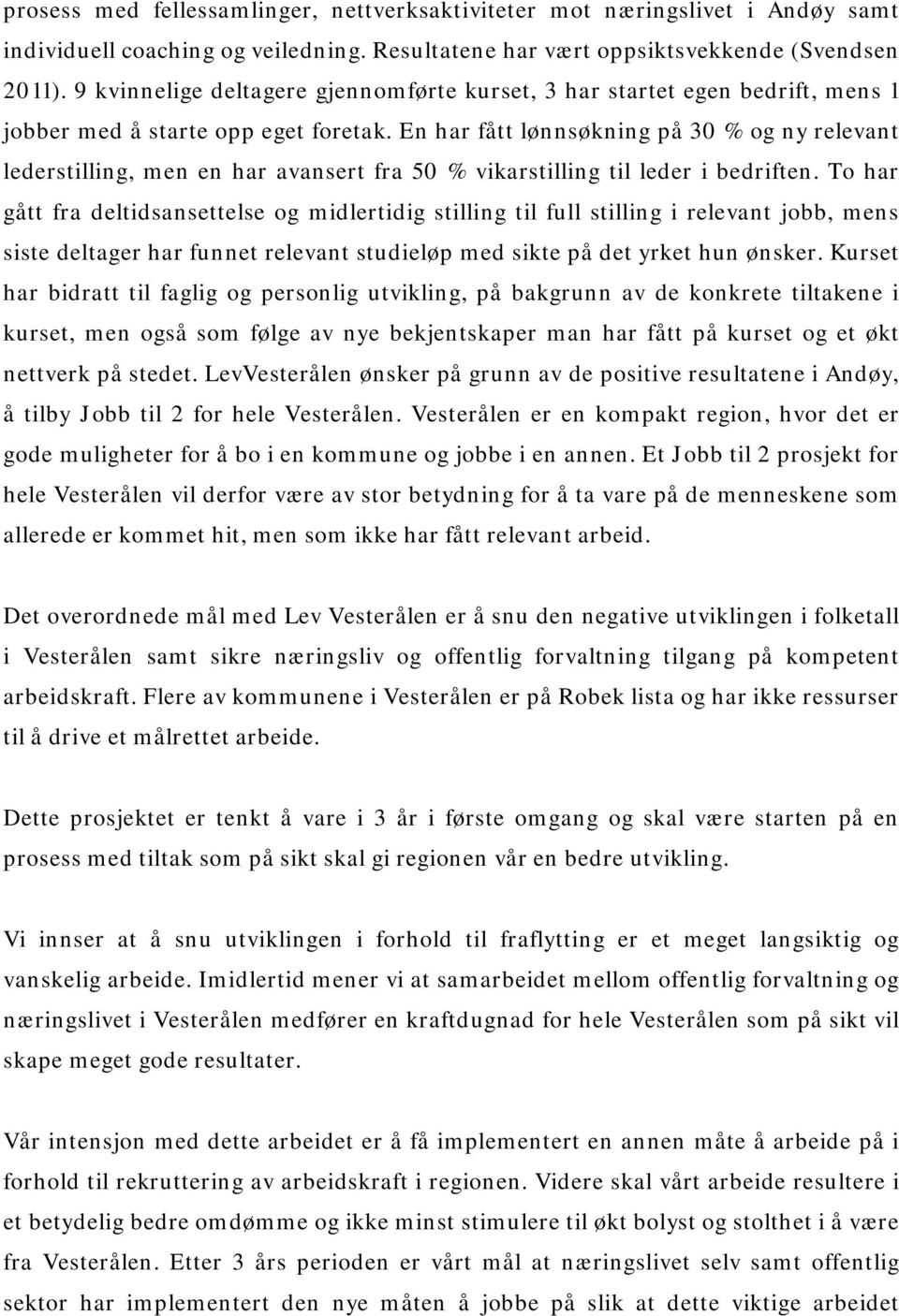 prosess med fellessamlinger, nettverksaktiviteter mot næringslivet i Andøy samt individuell coaching og veiledning. Resultatene har vært oppsiktsvekkende (Svendsen 2011). 9 kvinnelige deltagere gjennomførte kurset, 3 har startet egen bedrift, mens 1 jobber med å starte opp eget foretak. En har fått lønnsøkning på 30 % og ny relevant lederstilling, men en har avansert fra 50 % vikarstilling til leder i bedriften. To har gått fra deltidsansettelse og midlertidig stilling til full stilling i relevant jobb, mens siste deltager har funnet relevant studieløp med sikte på det yrket hun ønsker. Kurset har bidratt til faglig og personlig utvikling, på bakgrunn av de konkrete tiltakene i kurset, men også som følge av nye bekjentskaper man har fått på kurset og et økt nettverk på stedet. LevVesterålen ønsker på grunn av de positive resultatene i Andøy, å tilby Jobb til 2 for hele Vesterålen. Vesterålen er en kompakt region, hvor det er gode muligheter for å bo i en kommune og jobbe i en annen. Et Jobb til 2 prosjekt for hele Vesterålen vil derfor være av stor betydning for å ta vare på de menneskene som allerede er kommet hit, men som ikke har fått relevant arbeid.

Det overordnede mål med Lev Vesterålen er å snu den negative utviklingen i folketall i Vesterålen samt sikre næringsliv og offentlig forvaltning tilgang på kompetent arbeidskraft. Flere av kommunene i Vesterålen er på Robek lista og har ikke ressurser til å drive et målrettet arbeide.

Dette prosjektet er tenkt å vare i 3 år i første omgang og skal være starten på en prosess med tiltak som på sikt skal gi regionen vår en bedre utvikling.

Vi innser at å snu utviklingen i forhold til fraflytting er et meget langsiktig og vanskelig arbeide. Imidlertid mener vi at samarbeidet mellom offentlig forvaltning og næringslivet i Vesterålen medfører en kraftdugnad for hele Vesterålen som på sikt vil skape meget gode resultater.

Vår intensjon med dette arbeidet er å få implementert en annen måte å arbeide på i forhold til rekruttering av arbeidskraft i regionen. Videre skal vårt arbeide resultere i et betydelig bedre omdømme og ikke minst stimulere til økt bolyst og stolthet i å være fra Vesterålen. Etter 3 års perioden er vårt mål at næringslivet selv samt offentlig sektor har implementert den nye måten å jobbe på slik at dette viktige arbeidet